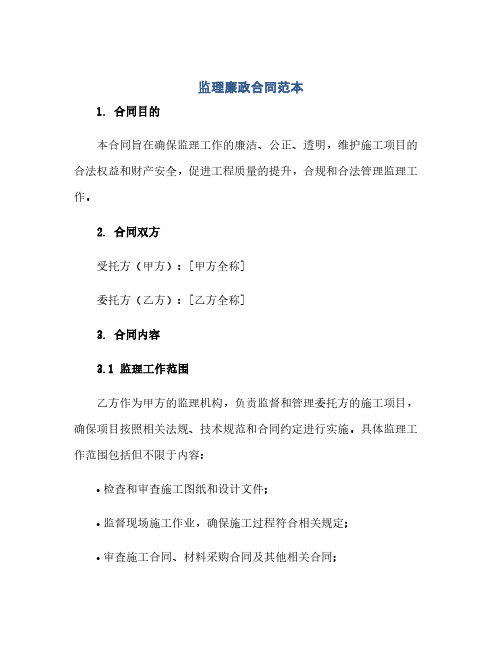 监理廉政合同范本

1. 合同目的

本合同旨在确保监理工作的廉洁、公正、透明，维护施工项目的合法权益和财产安全，促进工程质量的提升，合规和合法管理监理工作。

2. 合同双方

受托方（甲方）：[甲方全称]

委托方（乙方）：[乙方全称]

3. 合同内容

3.1 监理工作范围

乙方作为甲方的监理机构，负责监督和管理委托方的施工项目，确保项目按照相关法规、技术规范和合同约定进行实施。具体监理工作范围包括但不限于内容：

• 检查和审查施工图纸和设计文件；

• 监督现场施工作业，确保施工过程符合相关规定；

• 审查施工合同、材料采购合同及其他相关合同；